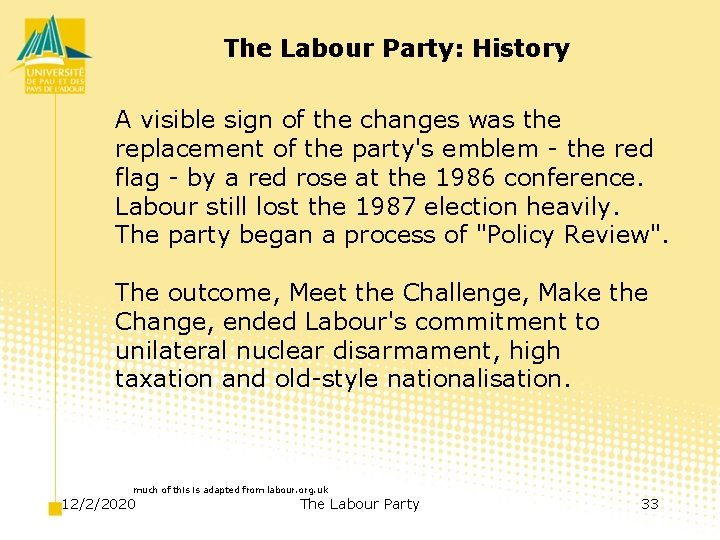 UNIVERSITÉ DE PAU ET DES PAYS DE L'ADOUR

The Labour Party: History

A visible sign of the changes was the replacement of the party's emblem - the red flag - by a red rose at the 1986 conference. Labour still lost the 1987 election heavily. The party began a process of "Policy Review".

The outcome, Meet the Challenge, Make the Change, ended Labour's commitment to unilateral nuclear disarmament, high taxation and old-style nationalisation.

much of this is adapted from labour.org.uk

12/2/2020 The Labour Party 33